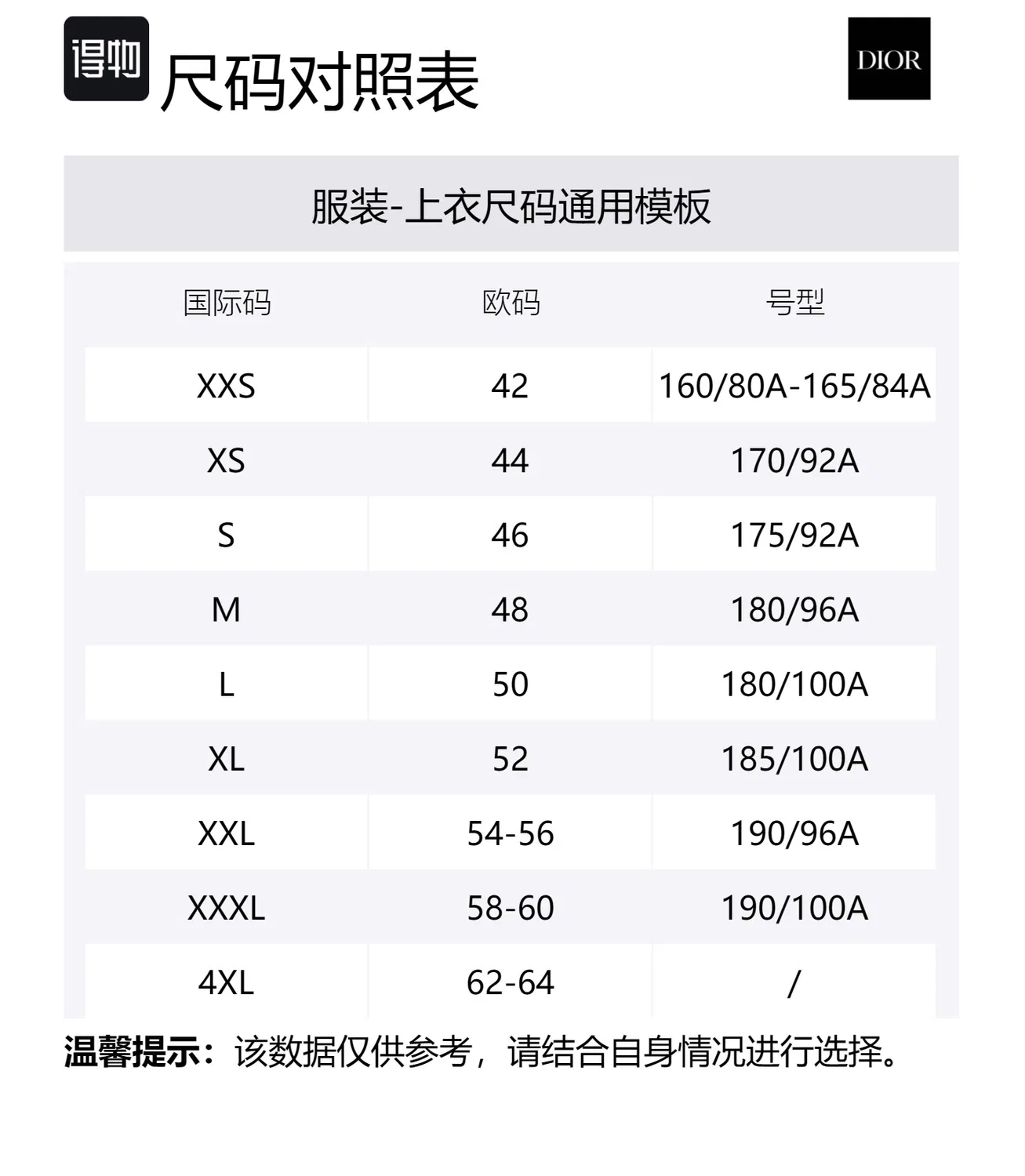 得物

尺码对照表

DIOR

服装-上衣尺码通用模板

| 国际码 | 欧码 | 号型 |
|---|---|---|
| XXS | 42 | 160/80A-165/84A |
| XS | 44 | 170/92A |
| S | 46 | 175/92A |
| M | 48 | 180/96A |
| L | 50 | 180/100A |
| XL | 52 | 185/100A |
| XXL | 54-56 | 190/96A |
| XXXL | 58-60 | 190/100A |
| 4XL | 62-64 | / |

温馨提示：该数据仅供参考，请结合自身情况进行选择。